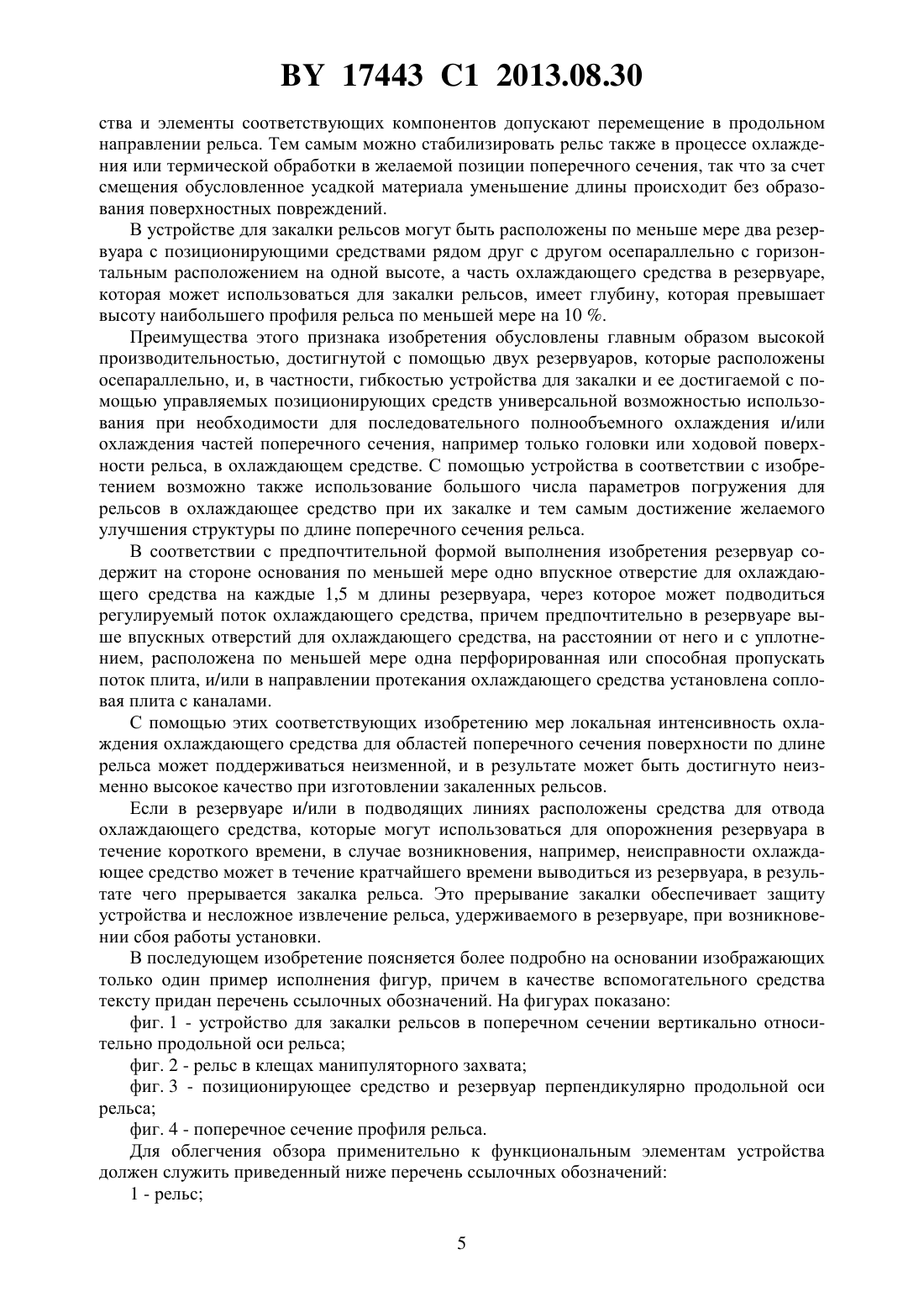 BY 17443 C1 2013.08.30

ства и элементы соответствующих компонентов допускают перемещение в продольном направлении рельса. Тем самым можно стабилизировать рельс также в процессе охлаждения или термической обработки в желаемой позиции поперечного сечения, так что за счет смещения обусловленное усадкой материала уменьшение длины происходит без образования поверхностных повреждений.

В устройстве для закалки рельсов могут быть расположены по меньше мере два резервуара с позиционирующими средствами рядом друг с другом осепараллельно с горизонтальным расположением на одной высоте, а часть охлаждающего средства в резервуаре, которая может использоваться для закалки рельсов, имеет глубину, которая превышает высоту наибольшего профиля рельса по меньшей мере на 10 %.

Преимущества этого признака изобретения обусловлены главным образом высокой производительностью, достигнутой с помощью двух резервуаров, которые расположены осепараллельно, и, в частности, гибкостью устройства для закалки и ее достигаемой с помощью управляемых позиционирующих средств универсальной возможностью использования при необходимости для последовательного полнообъемного охлаждения и/или охлаждения частей поперечного сечения, например только головки или ходовой поверхности рельса, в охлаждающем средстве. С помощью устройства в соответствии с изобретением возможно также использование большого числа параметров погружения для рельсов в охлаждающее средство при их закалке и тем самым достижение желаемого улучшения структуры по длине поперечного сечения рельса.

В соответствии с предпочтительной формой выполнения изобретения резервуар содержит на стороне основания по меньшей мере одно впускное отверстие для охлаждающего средства на каждые 1,5 м длины резервуара, через которое может подводиться регулируемый поток охлаждающего средства, причем предпочтительно в резервуаре выше впускных отверстий для охлаждающего средства, на расстоянии от него и с уплотнением, расположена по меньшей мере одна перфорированная или способная пропускать поток плита, и/или в направлении протекания охлаждающего средства установлена сопловая плита с каналами.

С помощью этих соответствующих изобретению мер локальная интенсивность охлаждения охлаждающего средства для областей поперечного сечения поверхности по длине рельса может поддерживаться неизменной, и в результате может быть достигнуто неизменно высокое качество при изготовлении закаленных рельсов.

Если в резервуаре и/или в подводящих линиях расположены средства для отвода охлаждающего средства, которые могут использоваться для опорожнения резервуара в течение короткого времени, в случае возникновения, например, неисправности охлаждающее средство может в течение кратчайшего времени выводиться из резервуара, в результате чего прерывается закалка рельса. Это прерывание закалки обеспечивает защиту устройства и несложное извлечение рельса, удерживаемого в резервуаре, при возникновении сбоя работы установки.

В последующем изобретение поясняется более подробно на основании изображающих только один пример исполнения фигур, причем в качестве вспомогательного средства тексту придан перечень ссылочных обозначений. На фигурах показано:

фиг. 1 - устройство для закалки рельсов в поперечном сечении вертикально относительно продольной оси рельса;

фиг. 2 - рельс в клещах манипуляторного захвата;

фиг. 3 - позиционирующее средство и резервуар перпендикулярно продольной оси рельса;

фиг. 4 - поперечное сечение профиля рельса.

Для облегчения обзора применительно к функциональным элементам устройства должен служить приведенный ниже перечень ссылочных обозначений:

1 - рельс;

5